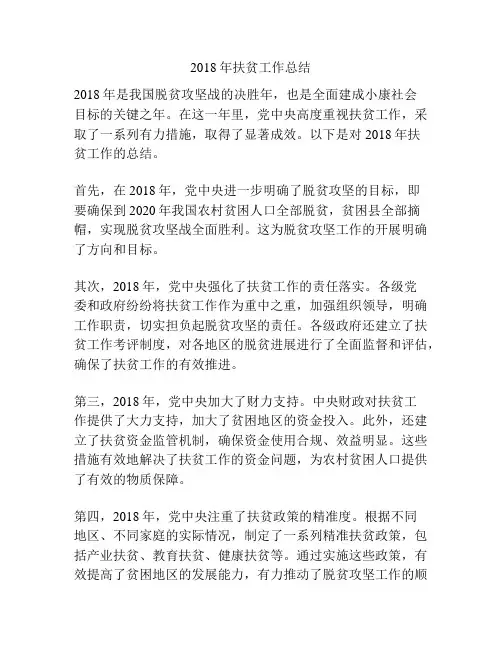 2018年扶贫工作总结

2018年是我国脱贫攻坚战的决胜年，也是全面建成小康社会目标的关键之年。在这一年里，党中央高度重视扶贫工作，采取了一系列有力措施，取得了显著成效。以下是对2018年扶贫工作的总结。

首先，在2018年，党中央进一步明确了脱贫攻坚的目标，即要确保到2020年我国农村贫困人口全部脱贫，贫困县全部摘帽，实现脱贫攻坚战全面胜利。这为脱贫攻坚工作的开展明确了方向和目标。

其次，2018年，党中央强化了扶贫工作的责任落实。各级党委和政府纷纷将扶贫工作作为重中之重，加强组织领导，明确工作职责，切实担负起脱贫攻坚的责任。各级政府还建立了扶贫工作考评制度，对各地区的脱贫进展进行了全面监督和评估，确保了扶贫工作的有效推进。

第三，2018年，党中央加大了财力支持。中央财政对扶贫工作提供了大力支持，加大了贫困地区的资金投入。此外，还建立了扶贫资金监管机制，确保资金使用合规、效益明显。这些措施有效地解决了扶贫工作的资金问题，为农村贫困人口提供了有效的物质保障。

第四，2018年，党中央注重了扶贫政策的精准度。根据不同地区、不同家庭的实际情况，制定了一系列精准扶贫政策，包括产业扶贫、教育扶贫、健康扶贫等。通过实施这些政策，有效提高了贫困地区的发展能力，有力推动了脱贫攻坚工作的顺